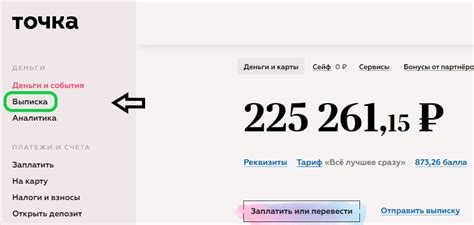 точка

ДЕНЬГИ
Деньги и события
Выписка
Аналитика

ПЛАТЕЖИ И СЧЕТА
Заплатить
На карту
Налоги и взносы
Открыть депозит

Деньги и карты Сейф 0 ₽ Сервисы Бонусы от партнёро

225 261,15 ₽

Реквизиты Тариф «Всё лучшее сразу» 873,26 балла

Заплатить или перевести Отправить выписку